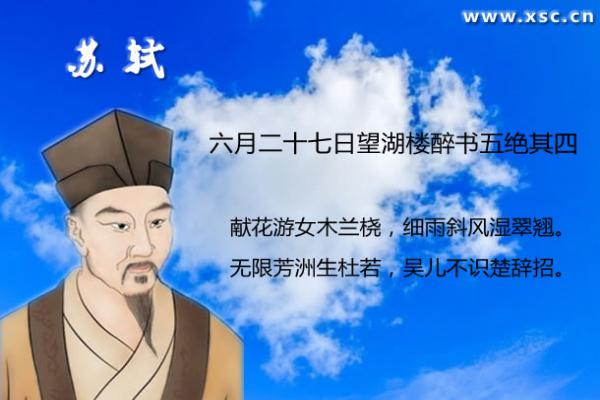 www.xsc.cn

苏轼

六月二十七日望湖楼醉书五绝其四

献花游女木兰桡，细雨斜风湿翠翘。
无限芳洲生杜若，吴儿不识楚辞招。